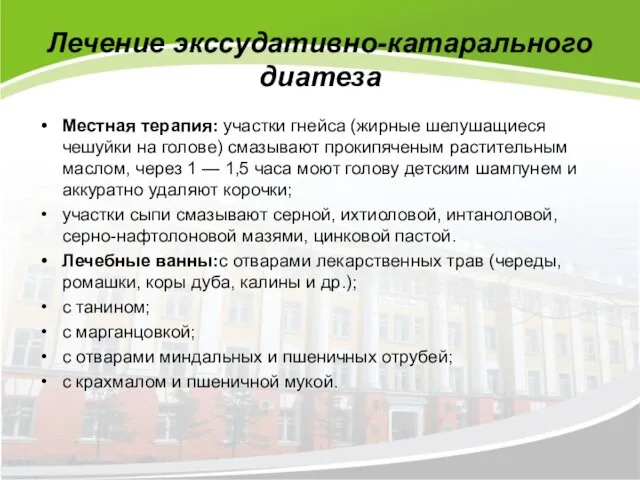 Лечение экссудативно-катарального диатеза

• Местная терапия: участки гнейса (жирные шелушащиеся чешуйки на голове) смазывают прокипяченым растительным маслом, через 1 — 1,5 часа моют голову детским шампунем и аккуратно удаляют корочки;
• участки сыпи смазывают серной, ихтиоловой, интаноловой, серно-нафтолоновой мазями, цинковой пастой.
• Лечебные ванны:с отварами лекарственных трав (череды, ромашки, коры дуба, калины и др.);
• с танином;
• с марганцовкой;
• с отварами миндальных и пшеничных отрубей;
• с крахмалом и пшеничной мукой.